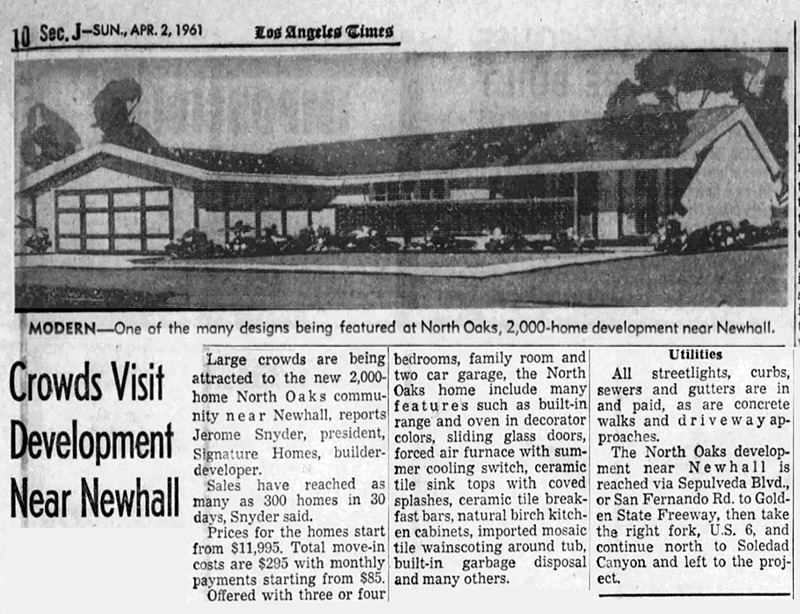 10 Sec. J—SUN., APR. 2, 1961 Los Angeles Times

MODERN—One of the many designs being featured at North Oaks, 2,000-home development near Newhall.

Crowds Visit Development Near Newhall

Large crowds are being attracted to the new 2,000-home North Oaks community near Newhall, reports Jerome Snyder, president, Signature Homes, builder-developer.

Sales have reached as many as 300 homes in 30 days, Snyder said.

Prices for the homes start from $11,995. Total move-in costs are $295 with monthly payments starting from $85.

Offered with three or four bedrooms, family room and two car garage, the North Oaks home include many features such as built-in range and oven in decorator colors, sliding glass doors, forced air furnace with summer cooling switch, ceramic tile sink tops with coved splashes, ceramic tile breakfast bars, natural birch kitchen cabinets, imported mosaic tile wainscoting around tub, built-in garbage disposal and many others.

Utilities

All streetlights, curbs, sewers and gutters are in and paid, as are concrete walks and driveway approaches.

The North Oaks development near Newhall is reached via Sepulveda Blvd., or San Fernando Rd. to Golden State Freeway, then take the right fork, U.S. 6, and continue north to Soledad Canyon and left to the project.